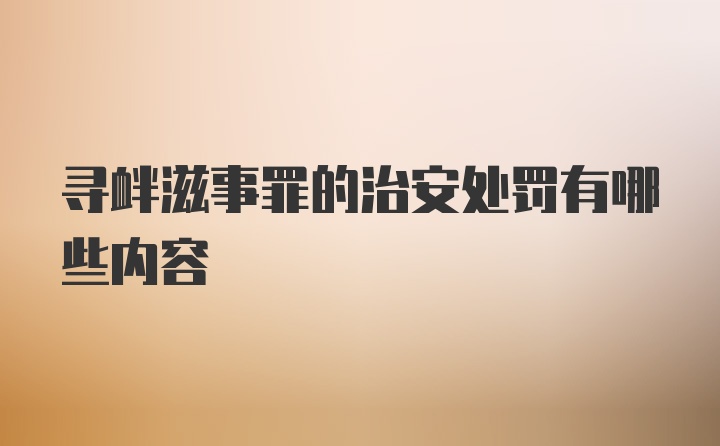 寻衅滋事罪的治安处罚有哪些内容